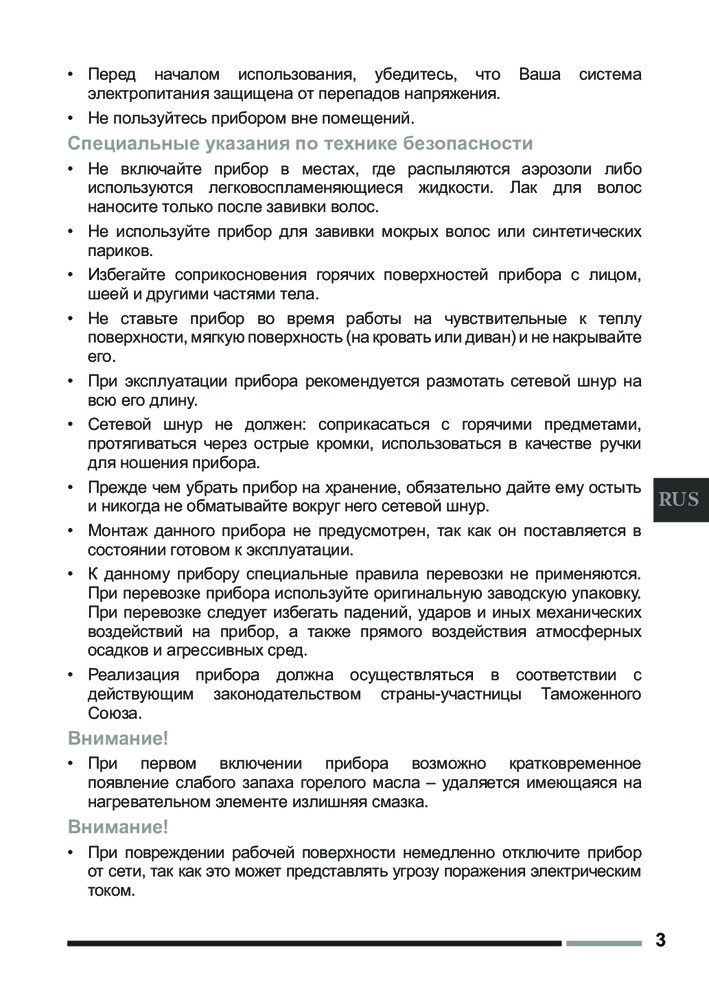 • Перед началом использования, убедитесь, что Ваша система электропитания защищена от перепадов напряжения.

• Не пользуйтесь прибором вне помещений.

Специальные указания по технике безопасности

• Не включайте прибор в местах, где распыляются аэрозоли либо используются легковоспламеняющиеся жидкости. Лак для волос наносите только после завивки волос.

• Не используйте прибор для завивки мокрых волос или синтетических париков.

• Избегайте соприкосновения горячих поверхностей прибора с лицом, шеей и другими частями тела.

• Не ставьте прибор во время работы на чувствительные к теплу поверхности, мягкую поверхность (на кровать или диван) и не накрывайте его.

• При эксплуатации прибора рекомендуется размотать сетевой шнур на всю его длину.

• Сетевой шнур не должен: соприкасаться с горячими предметами, протягиваться через острые кромки, использоваться в качестве ручки для ношения прибора.

• Прежде чем убрать прибор на хранение, обязательно дайте ему остыть и никогда не обматывайте вокруг него сетевой шнур.

• Монтаж данного прибора не предусмотрен, так как он поставляется в состоянии готовом к эксплуатации.

• К данному прибору специальные правила перевозки не применяются. При перевозке прибора используйте оригинальную заводскую упаковку. При перевозке следует избегать падений, ударов и иных механических воздействий на прибор, а также прямого воздействия атмосферных осадков и агрессивных сред.

• Реализация прибора должна осуществляться в соответствии с действующим законодательством страны-участницы Таможенного Союза.

Внимание!

• При первом включении прибора возможно кратковременное появление слабого запаха горелого масла – удаляется имеющаяся на нагревательном элементе излишняя смазка.

Внимание!

• При повреждении рабочей поверхности немедленно отключите прибор от сети, так как это может представлять угрозу поражения электрическим током.

RUS

3